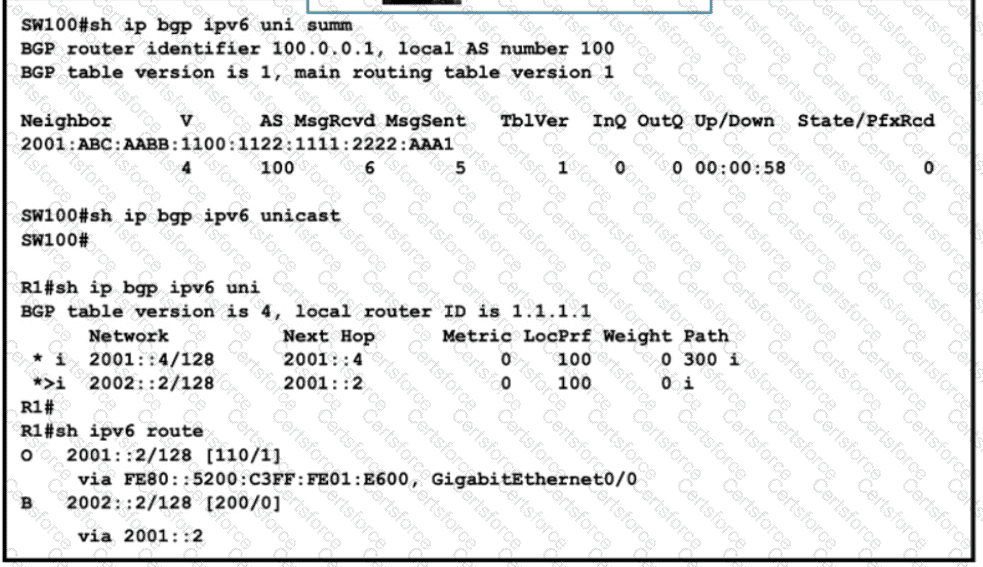 SW100#sh ip bgp ipv6 uni summ
BGP router identifier 100.0.0.1, local AS number 100
BGP table version is 1, main routing table version 1

| Neighbor | V | AS | MsgRcvd | MsgSent | TblVer | InQ | OutQ | Up/Down | State/PfxRcd |
|---|---|---|---|---|---|---|---|---|---|
| 2001:ABC:AABB:1100:1122:1111:2222:AAA1 | | | | | | | | | |
| | 4 | 100 | 6 | 5 | 1 | 0 | 0 | 00:00:58 | 0 |

SW100#sh ip bgp ipv6 unicast
SW100#

R1#sh ip bgp ipv6 uni
BGP table version is 4, local router ID is 1.1.1.1

| | Network | Next Hop | Metric | LocPrf | Weight | Path |
|---|---|---|---|---|---|---|
| * i | 2001::4/128 | 2001::4 | 0 | 100 | 0 | 300 i |
| *>i | 2002::2/128 | 2001::2 | 0 | 100 | 0 | i |

R1#
R1#sh ipv6 route
O 2001::2/128 [110/1]
via FE80::5200:C3FF:FE01:E600, GigabitEthernet0/0
B 2002::2/128 [200/0]
via 2001::2

Certsforce